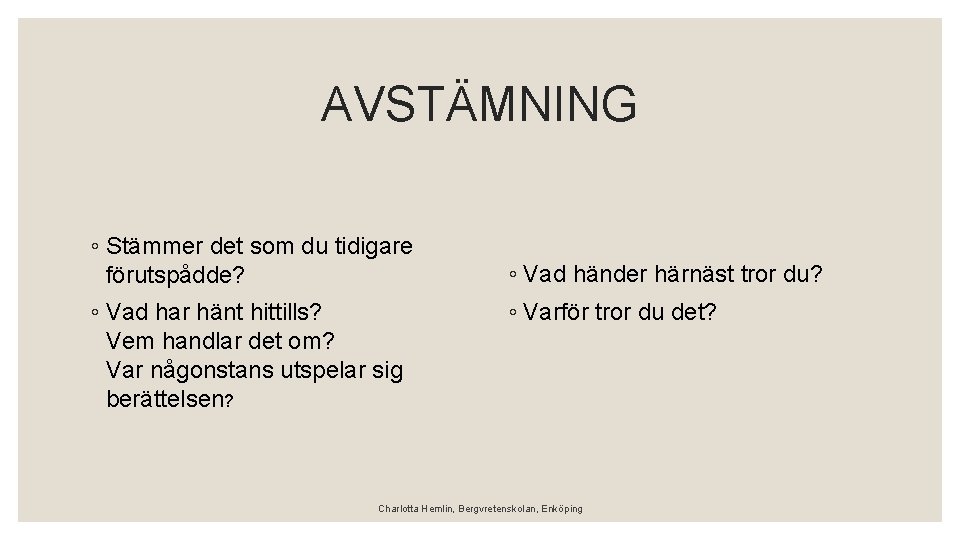 AVSTÄMNING

◦ Stämmer det som du tidigare förutspådde?

◦ Vad har hänt hittills?
Vem handlar det om?
Var någonstans utspelar sig berättelsen?

◦ Vad händer härnäst tror du?

◦ Varför tror du det?

Charlotta Hemlin, Bergvretenskolan, Enköping